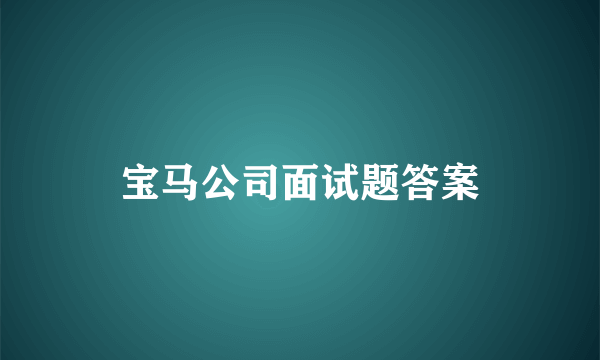 宝马公司面试题答案